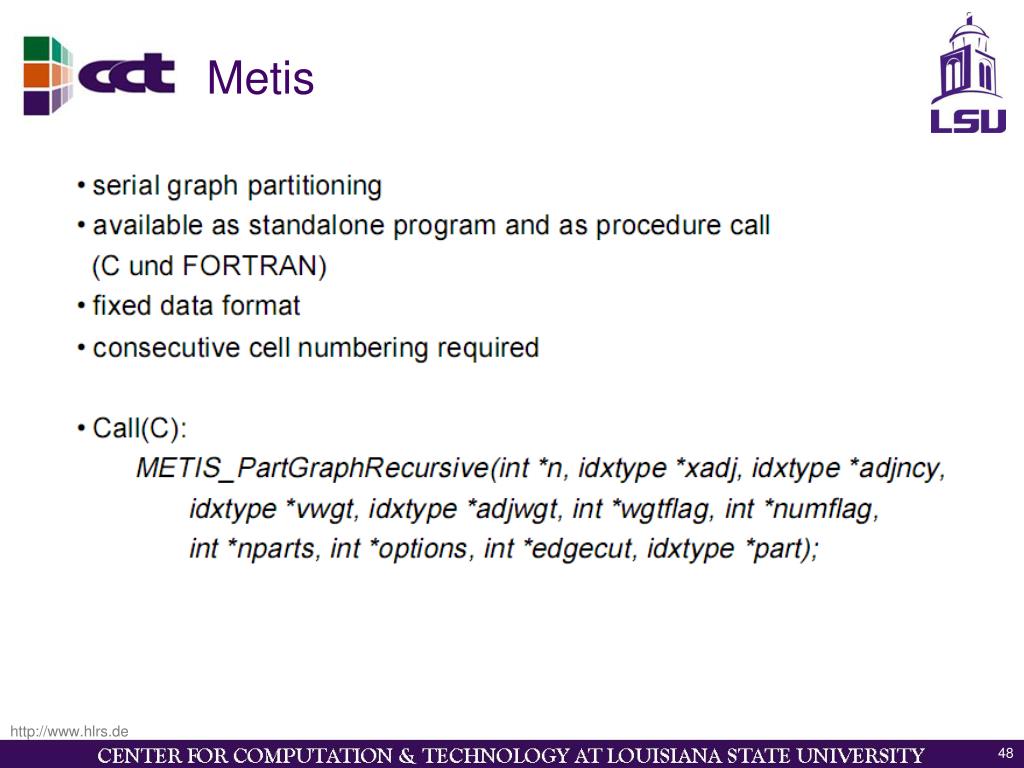 cct Metis

LSU

• serial graph partitioning
• available as standalone program and as procedure call (C und FORTRAN)
• fixed data format
• consecutive cell numbering required

• Call(C):
METIS_PartGraphRecursive(int *n, idxtype *xadj, idxtype *adjncy, idxtype *vwgt, idxtype *adjwgt, int *wgtflag, int *numflag, int *nparts, int *options, int *edgecut, idxtype *part);

http://www.hlrs.de

CENTER FOR COMPUTATION & TECHNOLOGY AT LOUISIANA STATE UNIVERSITY 48